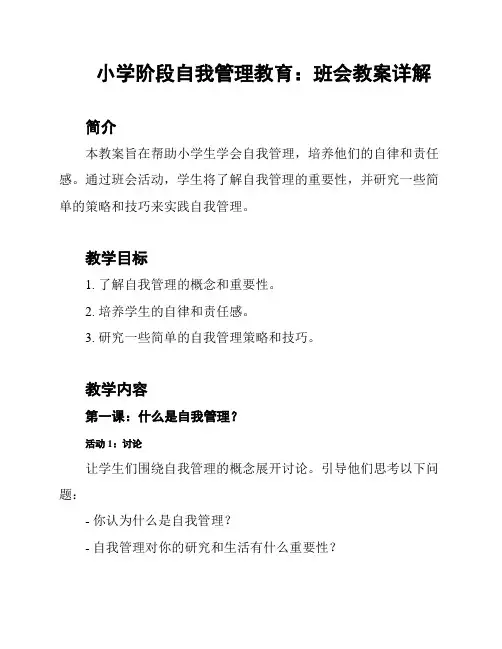 小学阶段自我管理教育：班会教案详解

简介

本教案旨在帮助小学生学会自我管理，培养他们的自律和责任感。通过班会活动，学生将了解自我管理的重要性，并研究一些简单的策略和技巧来实践自我管理。

教学目标

1. 了解自我管理的概念和重要性。

2. 培养学生的自律和责任感。

3. 研究一些简单的自我管理策略和技巧。

教学内容

第一课：什么是自我管理？

活动 1：讨论

让学生们围绕自我管理的概念展开讨论。引导他们思考以下问题：

- 你认为什么是自我管理？

- 自我管理对你的研究和生活有什么重要性？